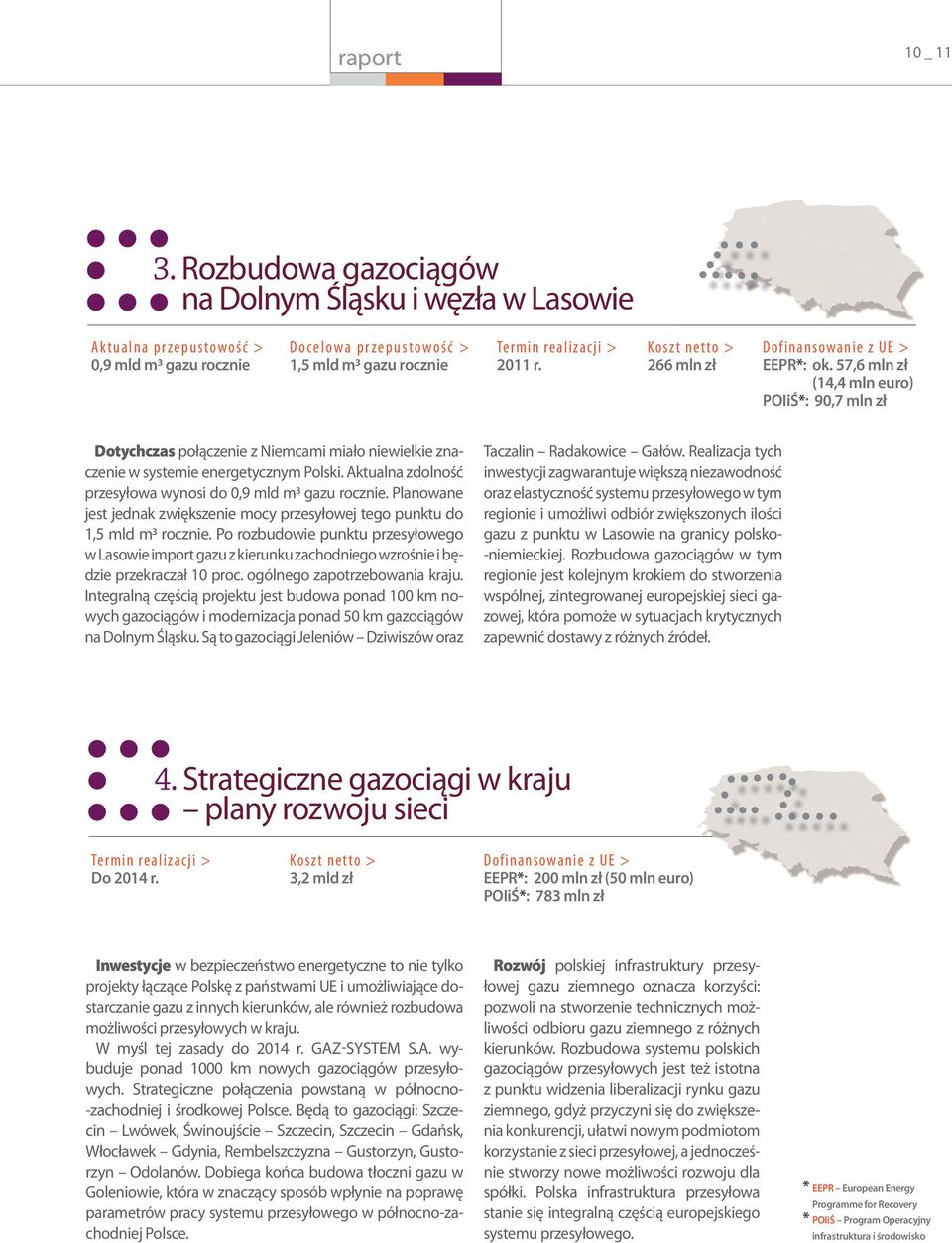 raport

10 _ 11

3. Rozbudowa gazociągów na Dolnym Śląsku i węzła w Lasowie

Aktualna przepustowość >
0,9 mld m³ gazu rocznie

Docelowa przepustowość >
1,5 mld m³ gazu rocznie

Termin realizacji >
2011 r.

Koszt netto >
266 mln zł

Dofinansowanie z UE >
EEPR*: ok. 57,6 mln zł (14,4 mln euro)
POIiŚ*: 90,7 mln zł

Dotychczas połączenie z Niemcami miało niewielkie znaczenie w systemie energetycznym Polski. Aktualna zdolność przesyłowa wynosi do 0,9 mld m³ gazu rocznie. Planowane jest jednak zwiększenie mocy przesyłowej tego punktu do 1,5 mld m³ rocznie. Po rozbudowie punktu przesyłowego w Lasowie import gazu z kierunku zachodniego wzrośnie i będzie przekraczał 10 proc. ogólnego zapotrzebowania kraju. Integralną częścią projektu jest budowa ponad 100 km nowych gazociągów i modernizacja ponad 50 km gazociągów na Dolnym Śląsku. Są to gazociągi Jeleniów – Dziwiszów oraz Taczalin – Radakowice – Gałów. Realizacja tych inwestycji zagwarantuje większą niezawodność oraz elastyczność systemu przesyłowego w tym regionie i umożliwi odbiór zwiększonych ilości gazu z punktu w Lasowie na granicy polsko-niemieckiej. Rozbudowa gazociągów w tym regionie jest kolejnym krokiem do stworzenia wspólnej, zintegrowanej europejskiej sieci gazowej, która pomoże w sytuacjach krytycznych zapewnić dostawy z różnych źródeł.

4. Strategiczne gazociągi w kraju – plany rozwoju sieci

Termin realizacji >
Do 2014 r.

Koszt netto >
3,2 mld zł

Dofinansowanie z UE >
EEPR*: 200 mln zł (50 mln euro)
POIiŚ*: 783 mln zł

Inwestycje w bezpieczeństwo energetyczne to nie tylko projekty łączące Polskę z państwami UE i umożliwiające dostarczanie gazu z innych kierunków, ale również rozbudowa możliwości przesyłowych w kraju.

W myśl tej zasady do 2014 r. GAZ-SYSTEM S.A. wybuduje ponad 1000 km nowych gazociągów przesyłowych. Strategiczne połączenia powstaną w północno-zachodniej i środkowej Polsce. Będą to gazociągi: Szczecin – Lwówek, Świnoujście – Szczecin, Szczecin – Gdańsk, Włocławek – Gdynia, Rembelszczyzna – Gustorzyn, Gustorzyn – Odolanów. Dobiega końca budowa tłoczni gazu w Goleniowie, która w znaczący sposób wpłynie na poprawę parametrów pracy systemu przesyłowego w północno-zachodniej Polsce.

Rozwój polskiej infrastruktury przesyłowej gazu ziemnego oznacza korzyści: pozwoli na stworzenie technicznych możliwości odbioru gazu ziemnego z różnych kierunków. Rozbudowa systemu polskich gazociągów przesyłowych jest też istotna z punktu widzenia liberalizacji rynku gazu ziemnego, gdyż przyczyni się do zwiększenia konkurencji, ułatwi nowym podmiotom korzystanie z sieci przesyłowej, a jednocześnie stworzy nowe możliwości rozwoju dla spółki. Polska infrastruktura przesyłowa stanie się integralną częścią europejskiego systemu przesyłowego.

* EEPR – European Energy Programme for Recovery
* POIiŚ – Program Operacyjny infrastruktura i środowisko